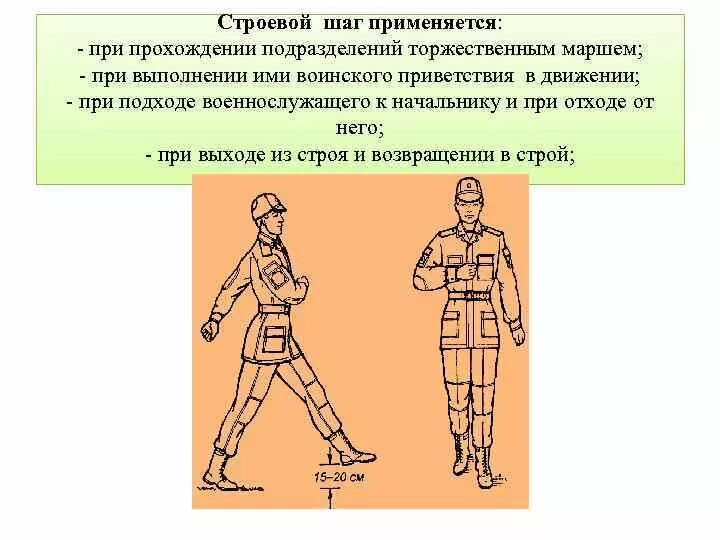 Строевой шаг применяется:
- при прохождении подразделений торжественным маршем;
- при выполнении ими воинского приветствия в движении;
- при подходе военнослужащего к начальнику и при отходе от него;
- при выходе из строя и возвращении в строй;

15–20 см